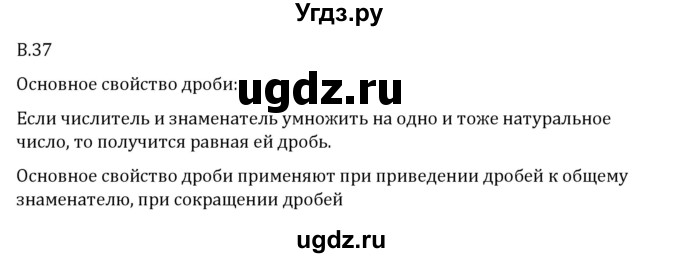 Угдз.ру

В.37

Основное свойство дроби: ugdz.ru

Если числитель и знаменатель умножить на одно и тоже натуральное число, то получится равная ей дробь.

Основное свойство дроби применяют при приведении дробей к общему знаменателю, при сокращении дробей

ugdz.ru